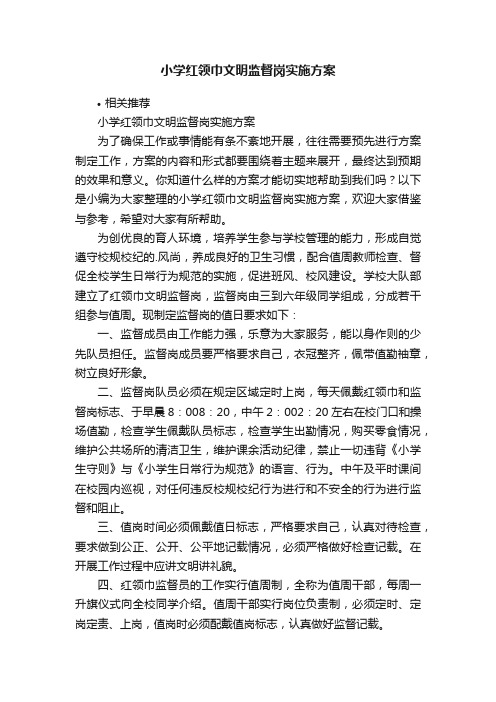 小学红领巾文明监督岗实施方案

• 相关推荐

小学红领巾文明监督岗实施方案

为了确保工作或事情能有条不紊地开展，往往需要预先进行方案制定工作，方案的内容和形式都要围绕着主题来展开，最终达到预期的效果和意义。你知道什么样的方案才能切实地帮助到我们吗？以下是小编为大家整理的小学红领巾文明监督岗实施方案，欢迎大家借鉴与参考，希望对大家有所帮助。

为创优良的育人环境，培养学生参与学校管理的能力，形成自觉遵守校规校纪的.风尚，养成良好的卫生习惯，配合值周教师检查、督促全校学生日常行为规范的实施，促进班风、校风建设。学校大队部建立了红领巾文明监督岗，监督岗由三到六年级同学组成，分成若干组参与值周。现制定监督岗的值日要求如下：

一、监督成员由工作能力强，乐意为大家服务，能以身作则的少先队员担任。监督岗成员要严格要求自己，衣冠整齐，佩带值勤袖章，树立良好形象。

二、监督岗队员必须在规定区域定时上岗，每天佩戴红领巾和监督岗标志、于早晨8：008：20，中午2：002：20左右在校门口和操场值勤，检查学生佩戴队员标志，检查学生出勤情况，购买零食情况，维护公共场所的清洁卫生，维护课余活动纪律，禁止一切违背《小学生守则》与《小学生日常行为规范》的语言、行为。中午及平时课间在校园内巡视，对任何违反校规校纪行为进行和不安全的行为进行监督和阻止。

三、值岗时间必须佩戴值日标志，严格要求自己，认真对待检查，要求做到公正、公开、公平地记载情况，必须严格做好检查记载。在开展工作过程中应讲文明讲礼貌。

四、红领巾监督员的工作实行值周制，全称为值周干部，每周一升旗仪式向全校同学介绍。值周干部实行岗位负责制，必须定时、定岗定责、上岗，值岗时必须配戴值岗标志，认真做好监督记载。